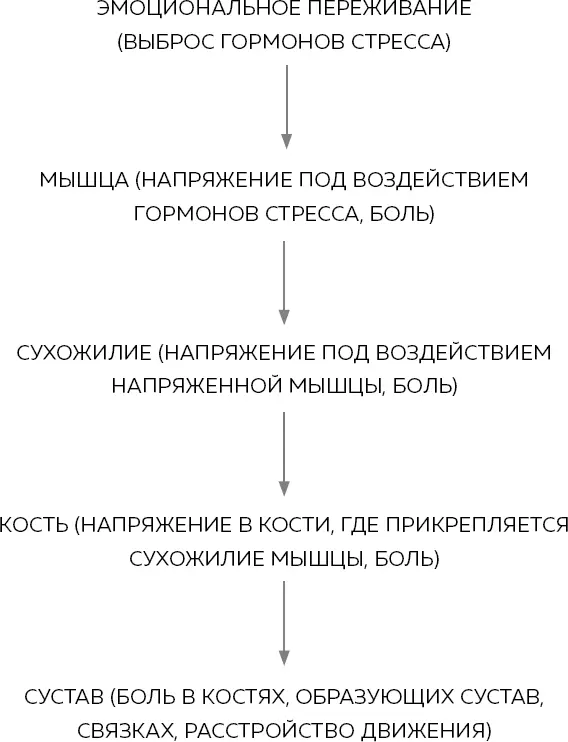 ЭМОЦИОНАЛЬНОЕ ПЕРЕЖИВАНИЕ (ВЫБРОС ГОРМОНОВ СТРЕССА)

МЫШЦА (НАПРЯЖЕНИЕ ПОД ВОЗДЕЙСТВИЕМ ГОРМОНОВ СТРЕССА, БОЛЬ)

СУХОЖИЛИЕ (НАПРЯЖЕНИЕ ПОД ВОЗДЕЙСТВИЕМ НАПРЯЖЕННОЙ МЫШЦЫ, БОЛЬ)

КОСТЬ (НАПРЯЖЕНИЕ В КОСТИ, ГДЕ ПРИКРЕПЛЯЕТСЯ СУХОЖИЛИЕ МЫШЦЫ, БОЛЬ)

СУСТАВ (БОЛЬ В КОСТЯХ, ОБРАЗУЮЩИХ СУСТАВ, СВЯЗКАХ, РАССТРОЙСТВО ДВИЖЕНИЯ)